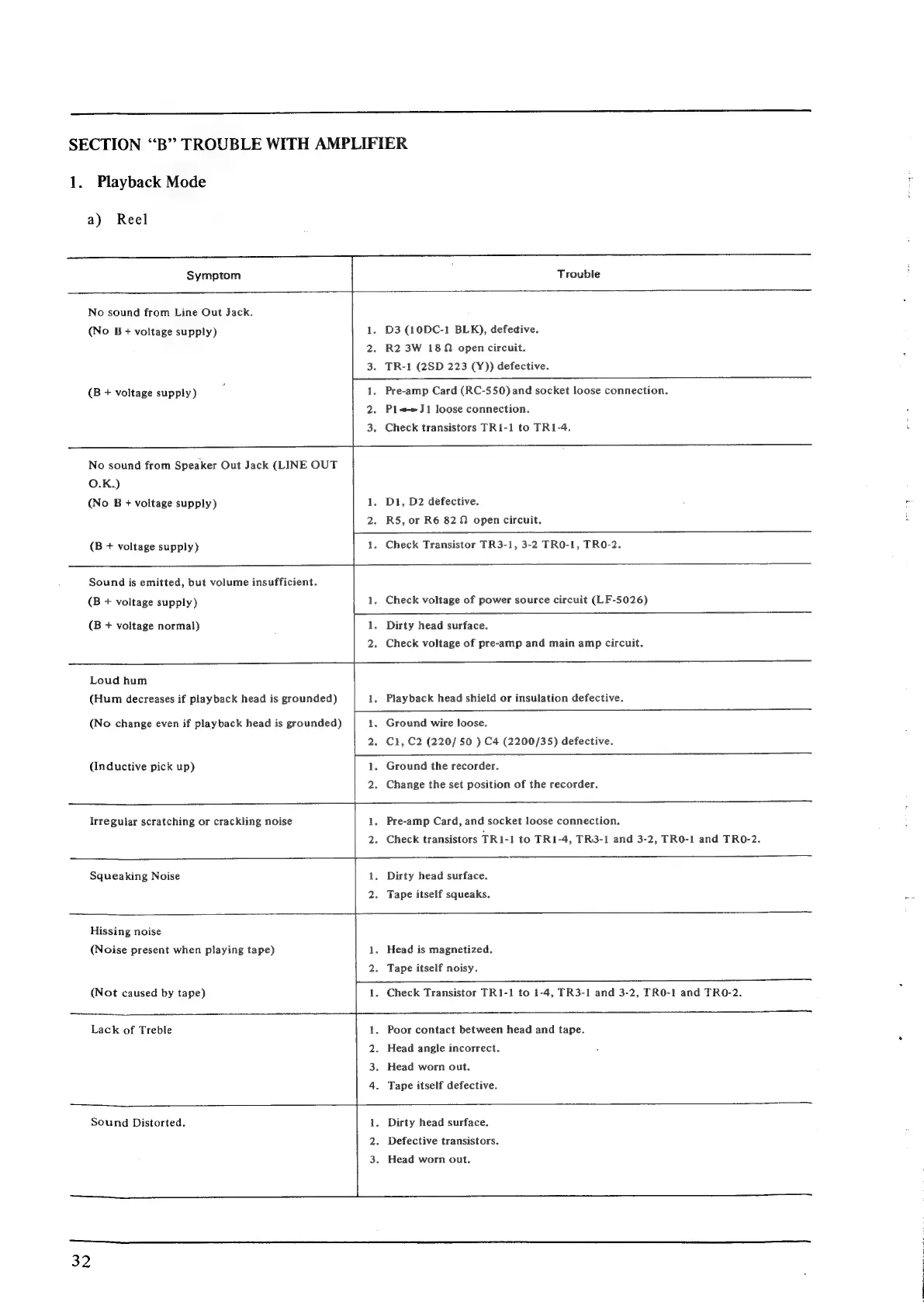 SECTION "B" TROUBLE WITH AMPLIFIER

1. Playback Mode

a) Reel

| Symptom | Trouble |
|---|---|
| No sound from Line Out Jack. (No B + voltage supply) | 1. D3 (10DC-1 BLK), defective. 2. R2 3W 18 Ω open circuit. 3. TR-1 (2SD 223 (Y)) defective. |
| (B + voltage supply) | 1. Pre-amp Card (RC-550) and socket loose connection. 2. P1 ↔ J1 loose connection. 3. Check transistors TR1-1 to TR1-4. |
| No sound from Speaker Out Jack (LINE OUT O.K.) (No B + voltage supply) | 1. D1, D2 defective. 2. R5, or R6 82 Ω open circuit. |
| (B + voltage supply) | 1. Check Transistor TR3-1, 3-2 TR0-1, TR0-2. |
| Sound is emitted, but volume insufficient. (B + voltage supply) | 1. Check voltage of power source circuit (LF-5026) |
| (B + voltage normal) | 1. Dirty head surface. 2. Check voltage of pre-amp and main amp circuit. |
| Loud hum (Hum decreases if playback head is grounded) | 1. Playback head shield or insulation defective. |
| (No change even if playback head is grounded) | 1. Ground wire loose. 2. C1, C2 (220/ 50 ) C4 (2200/35) defective. |
| (Inductive pick up) | 1. Ground the recorder. 2. Change the set position of the recorder. |
| Irregular scratching or crackling noise | 1. Pre-amp Card, and socket loose connection. 2. Check transistors TR1-1 to TR1-4, TR3-1 and 3-2, TR0-1 and TR0-2. |
| Squeaking Noise | 1. Dirty head surface. 2. Tape itself squeaks. |
| Hissing noise (Noise present when playing tape) | 1. Head is magnetized. 2. Tape itself noisy. |
| (Not caused by tape) | 1. Check Transistor TR1-1 to 1-4, TR3-1 and 3-2, TR0-1 and TR0-2. |
| Lack of Treble | 1. Poor contact between head and tape. 2. Head angle incorrect. 3. Head worn out. 4. Tape itself defective. |
| Sound Distorted. | 1. Dirty head surface. 2. Defective transistors. 3. Head worn out. |

32